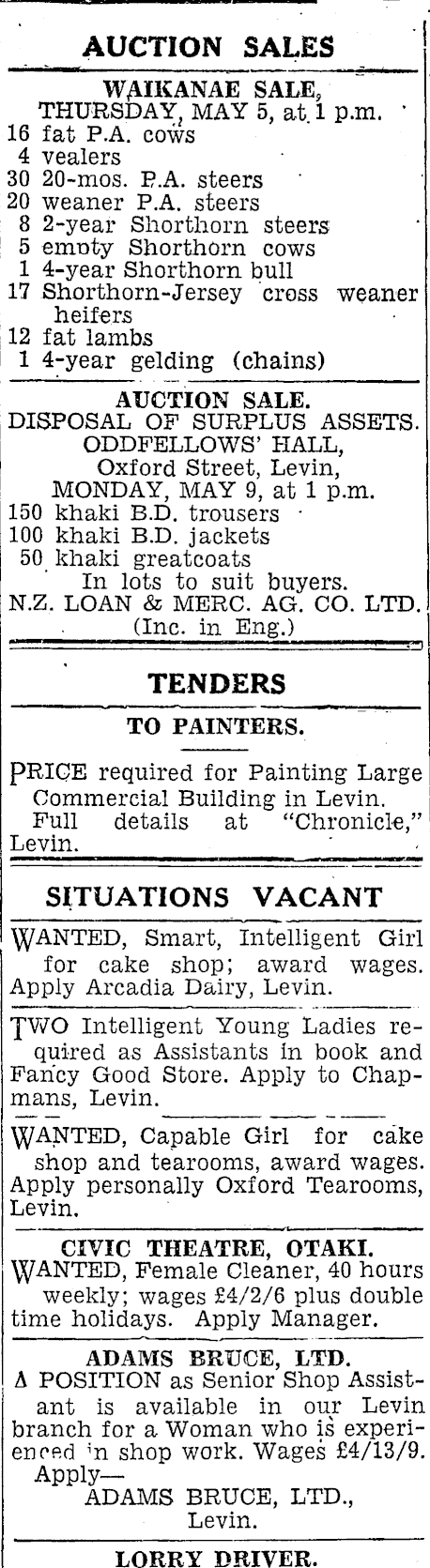 AUCTION SALES

WAIKANAE SALE,
THURSDAY, MAY 5, at 1 p.m.
16 fat P.A. cows
4 vealers
30 20-mos. P.A. steers
20 weaner P.A. steers
8 2-year Shorthorn steers
5 empty Shorthorn cows
1 4-year Shorthorn bull
17 Shorthorn-Jersey cross weaner heifers
12 fat lambs
1 4-year gelding (chains)

AUCTION SALE.
DISPOSAL OF SURPLUS ASSETS.
ODDFELLOWS' HALL,
Oxford Street, Levin,
MONDAY, MAY 9, at 1 p.m.
150 khaki B.D. trousers
100 khaki B.D. jackets
50 khaki greatcoats
In lots to suit buyers.
N.Z. LOAN & MERC. AG. CO. LTD.
(Inc. in Eng.)

TENDERS

TO PAINTERS.

PRICE required for Painting Large Commercial Building in Levin. Full details at "Chronicle," Levin.

SITUATIONS VACANT

WANTED, Smart, Intelligent Girl for cake shop; award wages. Apply Arcadia Dairy, Levin.

TWO Intelligent Young Ladies required as Assistants in book and Fancy Good Store. Apply to Chapmans, Levin.

WANTED, Capable Girl for cake shop and tearooms, award wages. Apply personally Oxford Tearooms, Levin.

CIVIC THEATRE, OTAKI.
WANTED, Female Cleaner, 40 hours weekly; wages £4/2/6 plus double time holidays. Apply Manager.

ADAMS BRUCE, LTD.
A POSITION as Senior Shop Assistant is available in our Levin branch for a Woman who is experienced in shop work. Wages £4/13/9.
Apply—
ADAMS BRUCE, LTD.,
Levin.

LORRY DRIVER.